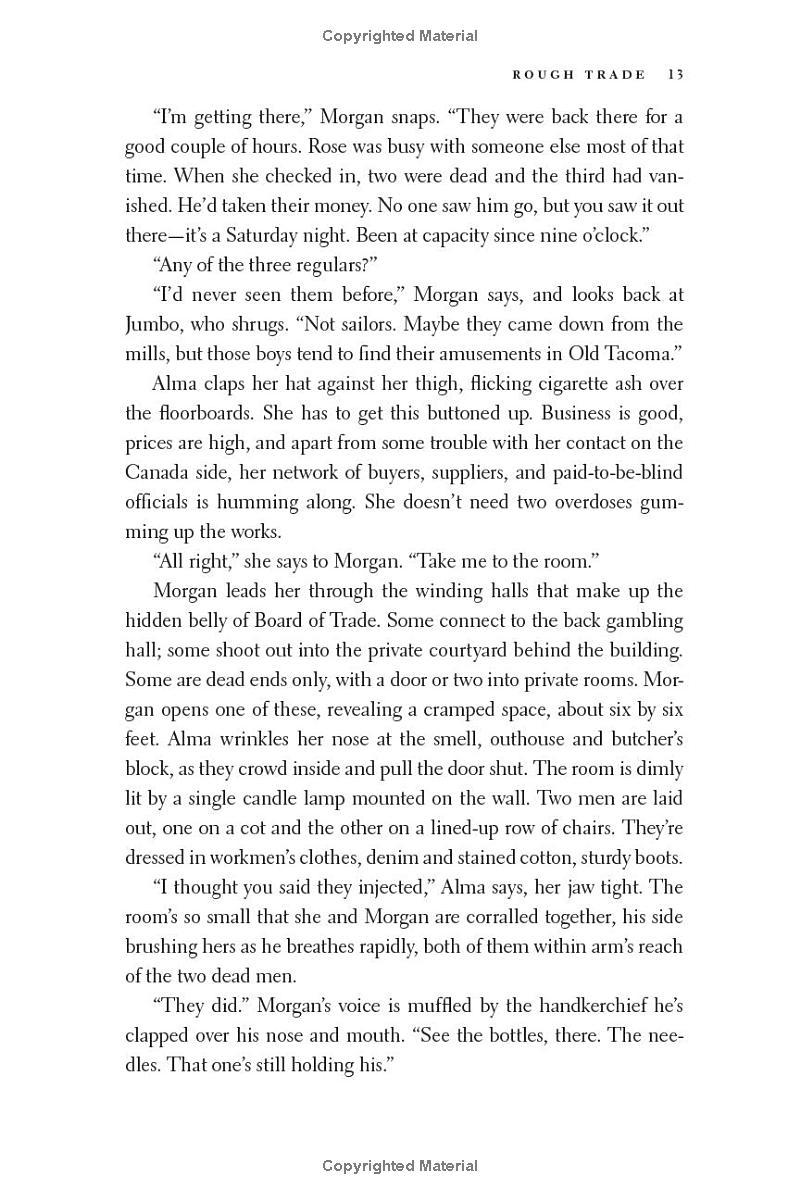 Copyrighted Material

ROUGH TRADE 13

"I'm getting there," Morgan snaps. "They were back there for a good couple of hours. Rose was busy with someone else most of that time. When she checked in, two were dead and the third had vanished. He'd taken their money. No one saw him go, but you saw it out there—it's a Saturday night. Been at capacity since nine o'clock."

"Any of the three regulars?"

"I'd never seen them before," Morgan says, and looks back at Jumbo, who shrugs. "Not sailors. Maybe they came down from the mills, but those boys tend to find their amusements in Old Tacoma."

Alma claps her hat against her thigh, flicking cigarette ash over the floorboards. She has to get this buttoned up. Business is good, prices are high, and apart from some trouble with her contact on the Canada side, her network of buyers, suppliers, and paid-to-be-blind officials is humming along. She doesn't need two overdoses gumming up the works.

"All right," she says to Morgan. "Take me to the room."

Morgan leads her through the winding halls that make up the hidden belly of Board of Trade. Some connect to the back gambling hall; some shoot out into the private courtyard behind the building. Some are dead ends only, with a door or two into private rooms. Morgan opens one of these, revealing a cramped space, about six by six feet. Alma wrinkles her nose at the smell, outhouse and butcher's block, as they crowd inside and pull the door shut. The room is dimly lit by a single candle lamp mounted on the wall. Two men are laid out, one on a cot and the other on a lined-up row of chairs. They're dressed in workmen's clothes, denim and stained cotton, sturdy boots.

"I thought you said they injected," Alma says, her jaw tight. The room's so small that she and Morgan are corralled together, his side brushing hers as he breathes rapidly, both of them within arm's reach of the two dead men.

"They did." Morgan's voice is muffled by the handkerchief he's clapped over his nose and mouth. "See the bottles, there. The needles. That one's still holding his."

Copyrighted Material